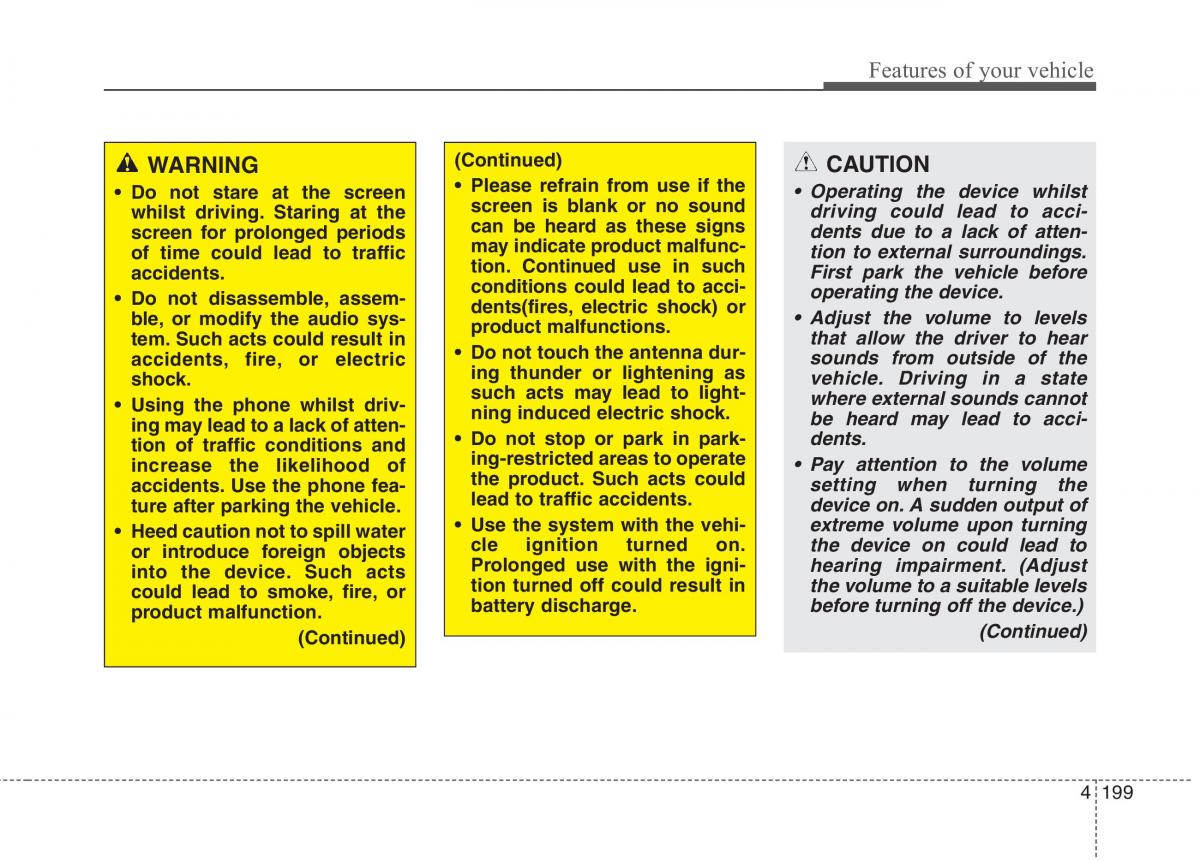 Features of your vehicle

WARNING

• Do not stare at the screen whilst driving. Staring at the screen for prolonged periods of time could lead to traffic accidents.

• Do not disassemble, assemble, or modify the audio system. Such acts could result in accidents, fire, or electric shock.

• Using the phone whilst driving may lead to a lack of attention of traffic conditions and increase the likelihood of accidents. Use the phone feature after parking the vehicle.

• Heed caution not to spill water or introduce foreign objects into the device. Such acts could lead to smoke, fire, or product malfunction.

(Continued)

(Continued)

• Please refrain from use if the screen is blank or no sound can be heard as these signs may indicate product malfunction. Continued use in such conditions could lead to accidents(fires, electric shock) or product malfunctions.

• Do not touch the antenna during thunder or lightening as such acts may lead to lightning induced electric shock.

• Do not stop or park in parking-restricted areas to operate the product. Such acts could lead to traffic accidents.

• Use the system with the vehicle ignition turned on. Prolonged use with the ignition turned off could result in battery discharge.

CAUTION

• Operating the device whilst driving could lead to accidents due to a lack of attention to external surroundings. First park the vehicle before operating the device.

• Adjust the volume to levels that allow the driver to hear sounds from outside of the vehicle. Driving in a state where external sounds cannot be heard may lead to accidents.

• Pay attention to the volume setting when turning the device on. A sudden output of extreme volume upon turning the device on could lead to hearing impairment. (Adjust the volume to a suitable levels before turning off the device.)

(Continued)

4 199